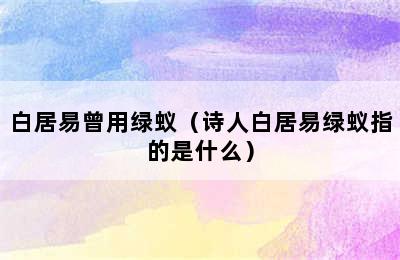 白居易曾用绿蚁（诗人白居易绿蚁指的是什么）